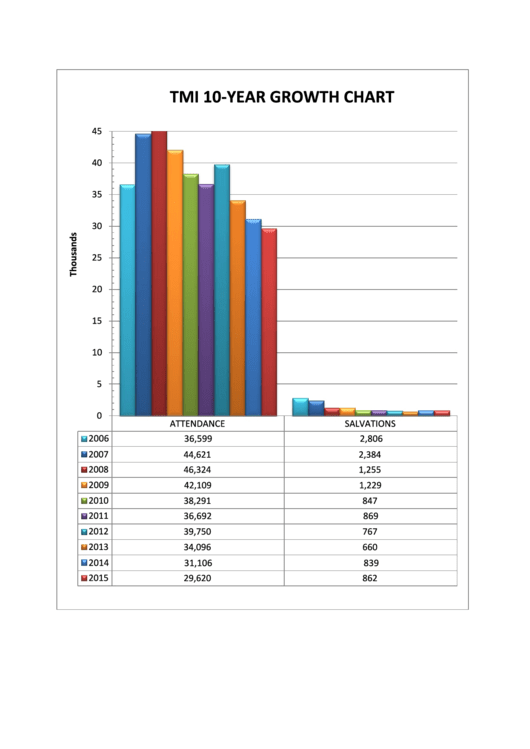 TMI 10-YEAR GROWTH CHART

Thousands

45
40
35
30
25
20
15
10
5
0

| | ATTENDANCE | SALVATIONS |
|---|---|---|
| 2006 | 36,599 | 2,806 |
| 2007 | 44,621 | 2,384 |
| 2008 | 46,324 | 1,255 |
| 2009 | 42,109 | 1,229 |
| 2010 | 38,291 | 847 |
| 2011 | 36,692 | 869 |
| 2012 | 39,750 | 767 |
| 2013 | 34,096 | 660 |
| 2014 | 31,106 | 839 |
| 2015 | 29,620 | 862 |